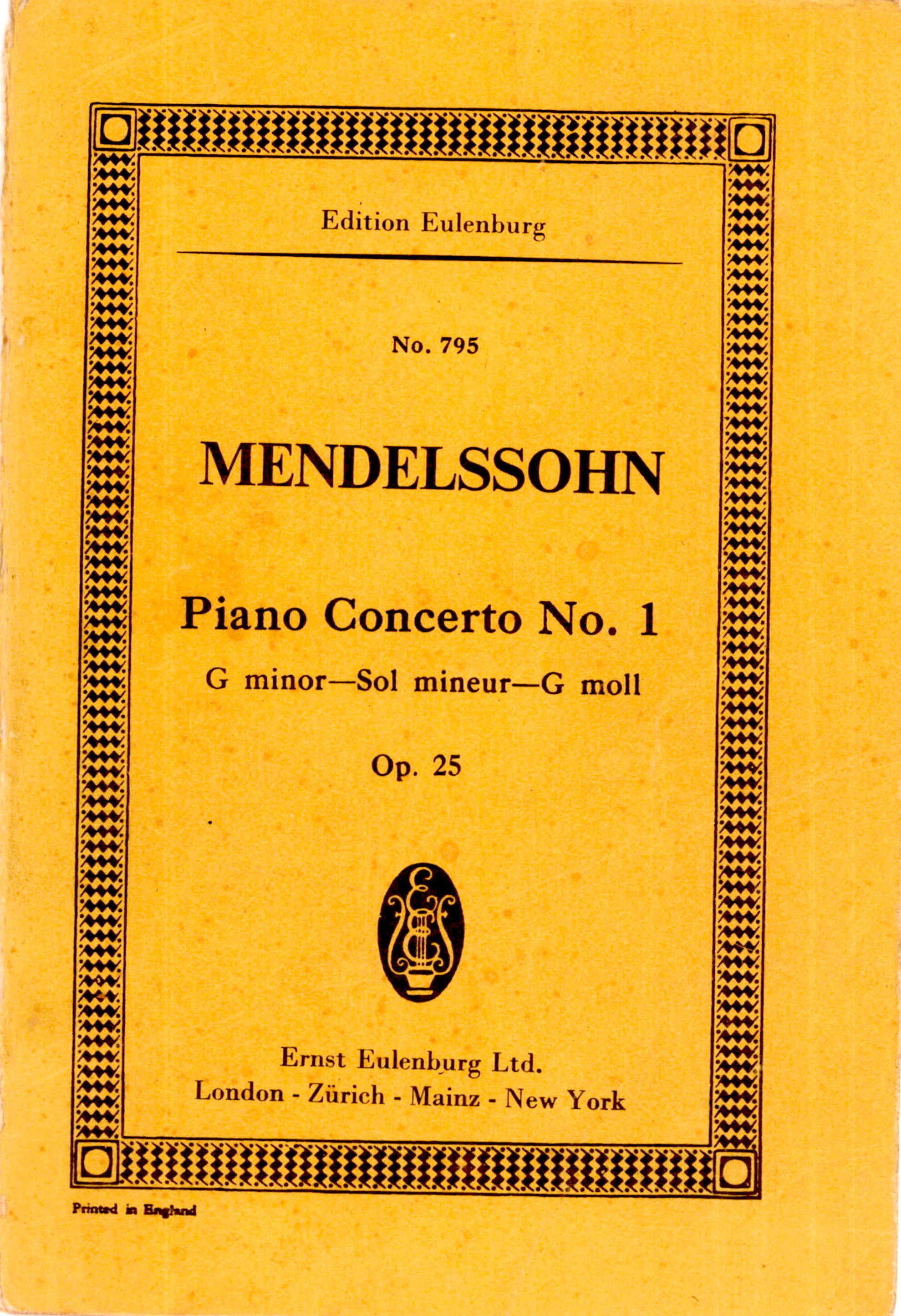 Edition Eulenburg

No. 795

MENDELSSOHN

Piano Concerto No. 1

G minor—Sol mineur—G moll

Op. 25

Ernst Eulenburg Ltd.
London - Zürich - Mainz - New York

Printed in England